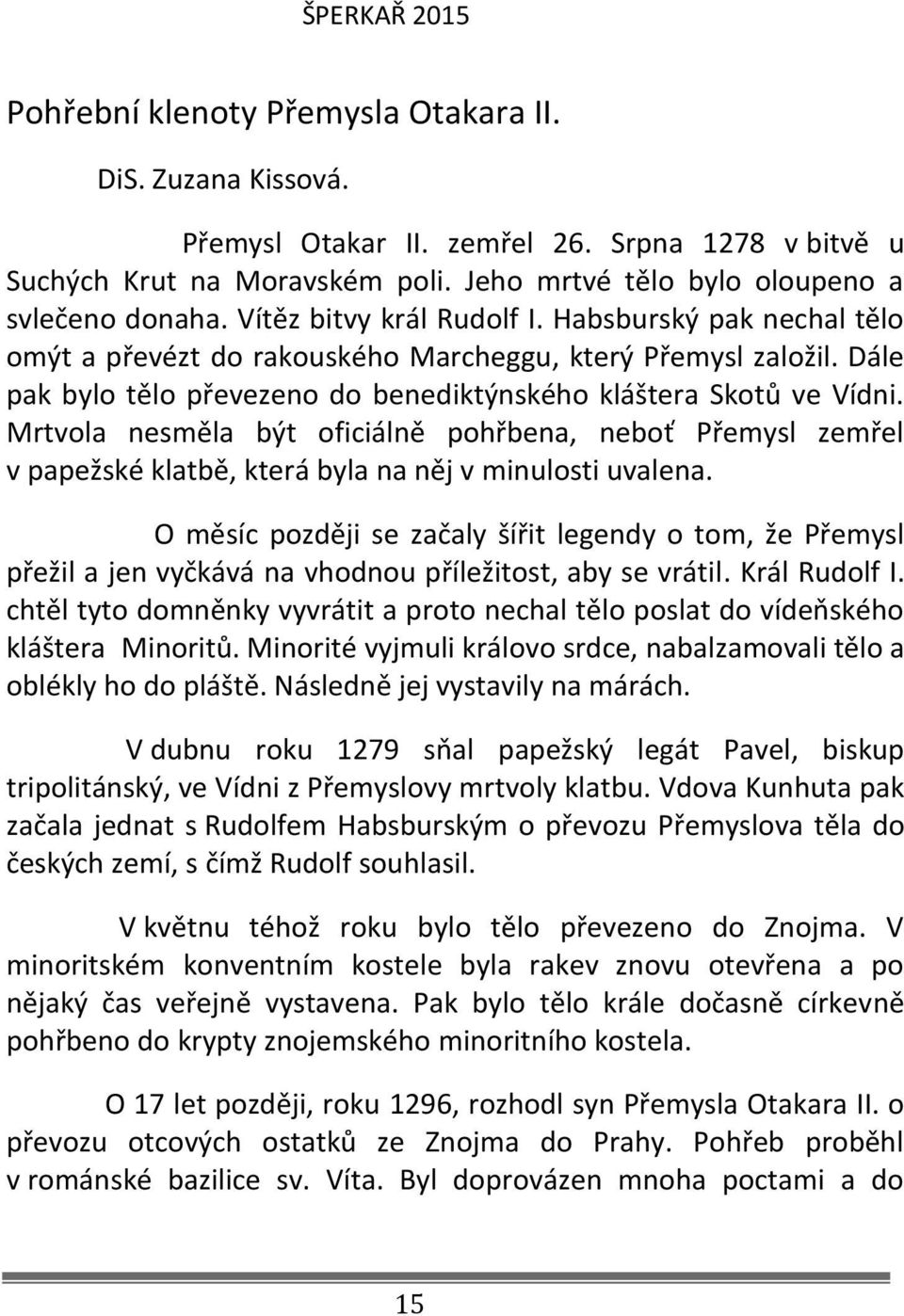 ŠPERKAŘ 2015

Pohřební klenoty Přemysla Otakara II.

DiS. Zuzana Kissová.

Přemysl Otakar II. zemřel 26. Srpna 1278 v bitvě u Suchých Krut na Moravském poli. Jeho mrtvé tělo bylo oloupeno a svlečeno donaha. Vítěz bitvy král Rudolf I. Habsburský pak nechal tělo omýt a převézt do rakouského Marcheggu, který Přemysl založil. Dále pak bylo tělo převezeno do benediktýnského kláštera Skotů ve Vídni. Mrtvola nesměla být oficiálně pohřbena, neboť Přemysl zemřel v papežské klatbě, která byla na něj v minulosti uvalena.

O měsíc později se začaly šířit legendy o tom, že Přemysl přežil a jen vyčkává na vhodnou příležitost, aby se vrátil. Král Rudolf I. chtěl tyto domněnky vyvrátit a proto nechal tělo poslat do vídeňského kláštera Minoritů. Minorité vyjmuli královo srdce, nabalzamovali tělo a oblékly ho do pláště. Následně jej vystavily na márách.

V dubnu roku 1279 sňal papežský legát Pavel, biskup tripolitánský, ve Vídni z Přemyslovy mrtvoly klatbu. Vdova Kunhuta pak začala jednat s Rudolfem Habsburským o převozu Přemyslova těla do českých zemí, s čímž Rudolf souhlasil.

V květnu téhož roku bylo tělo převezeno do Znojma. V minoritském konventním kostele byla rakev znovu otevřena a po nějaký čas veřejně vystavena. Pak bylo tělo krále dočasně církevně pohřbeno do krypty znojemského minoritního kostela.

O 17 let později, roku 1296, rozhodl syn Přemysla Otakara II. o převozu otcových ostatků ze Znojma do Prahy. Pohřeb proběhl v románské bazilice sv. Víta. Byl doprovázen mnoha poctami a do

15